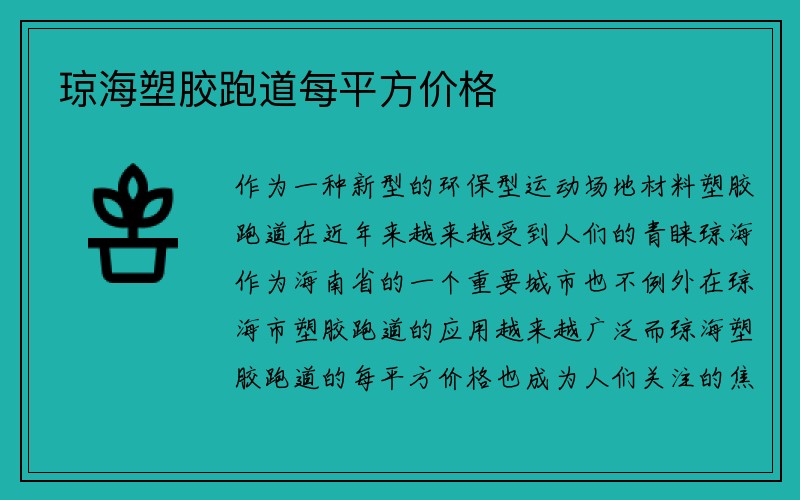 琼海塑胶跑道每平方价格

作为一种新型的环保型运动场地材料塑胶跑道在近年来越来越受到人们的青睐琼海作为海南省的一个重要城市也不例外在琼海市塑胶跑道的应用越来越广泛而琼海塑胶跑道的每平方价格也成为人们关注的焦